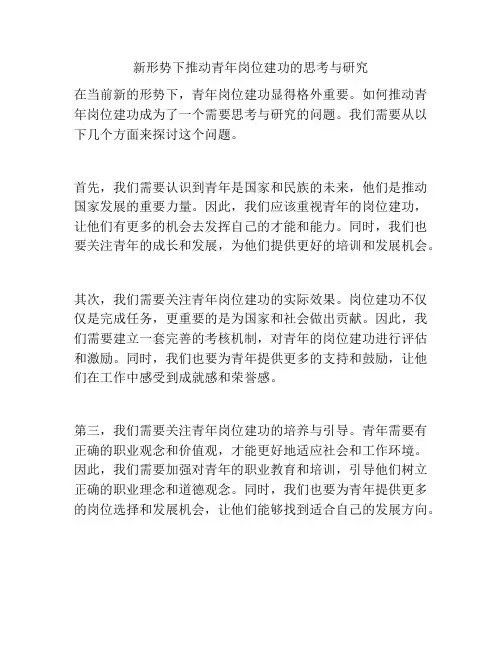 新形势下推动青年岗位建功的思考与研究

在当前新的形势下，青年岗位建功显得格外重要。如何推动青年岗位建功成为了一个需要思考与研究的问题。我们需要从以下几个方面来探讨这个问题。

首先，我们需要认识到青年是国家和民族的未来，他们是推动国家发展的重要力量。因此，我们应该重视青年的岗位建功，让他们有更多的机会去发挥自己的才能和能力。同时，我们也要关注青年的成长和发展，为他们提供更好的培训和发展机会。

其次，我们需要关注青年岗位建功的实际效果。岗位建功不仅仅是完成任务，更重要的是为国家和社会做出贡献。因此，我们需要建立一套完善的考核机制，对青年的岗位建功进行评估和激励。同时，我们也要为青年提供更多的支持和鼓励，让他们在工作中感受到成就感和荣誉感。

第三，我们需要关注青年岗位建功的培养与引导。青年需要有正确的职业观念和价值观，才能更好地适应社会和工作环境。因此，我们需要加强对青年的职业教育和培训，引导他们树立正确的职业理念和道德观念。同时，我们也要为青年提供更多的岗位选择和发展机会，让他们能够找到适合自己的发展方向。